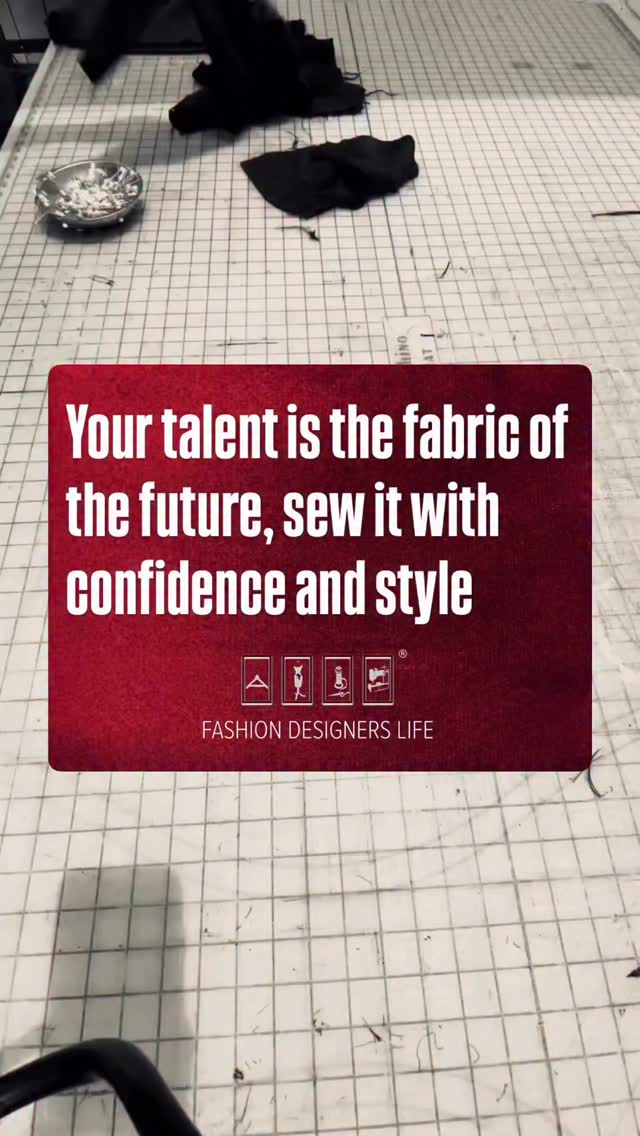 Your talent is the fabric of the future, sew it with confidence and style

®

FASHION DESIGNERS LIFE